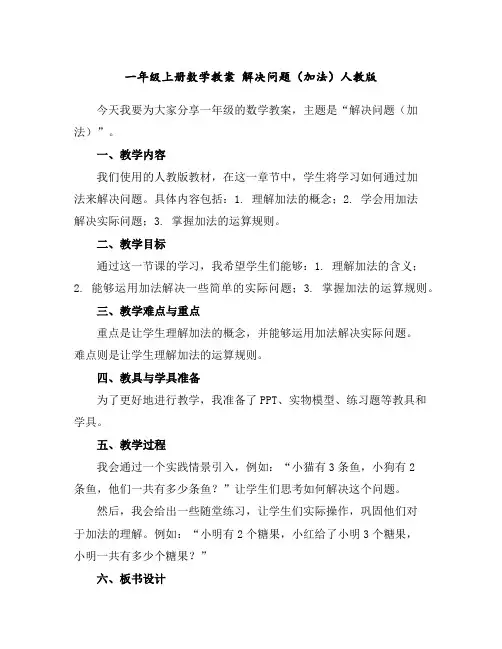 一年级上册数学教案 解决问题（加法）人教版

今天我要为大家分享一年级的数学教案，主题是“解决问题（加法）”。

一、教学内容

我们使用的人教版教材，在这一章节中，学生将学习如何通过加法来解决问题。具体内容包括：1. 理解加法的概念；2. 学会用加法解决实际问题；3. 掌握加法的运算规则。

二、教学目标

通过这一节课的学习，我希望学生们能够：1. 理解加法的含义；2. 能够运用加法解决一些简单的实际问题；3. 掌握加法的运算规则。

三、教学难点与重点

重点是让学生理解加法的概念，并能够运用加法解决实际问题。难点则是让学生理解加法的运算规则。

四、教具与学具准备

为了更好地进行教学，我准备了PPT、实物模型、练习题等教具和学具。

五、教学过程

我会通过一个实践情景引入，例如：“小猫有3条鱼，小狗有2条鱼，他们一共有多少条鱼？”让学生们思考如何解决这个问题。

然后，我会给出一些随堂练习，让学生们实际操作，巩固他们对于加法的理解。例如：“小明有2个糖果，小红给了小明3个糖果，小明一共有多少个糖果？”

六、板书设计